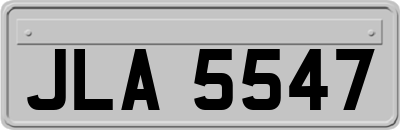 JLA 5547